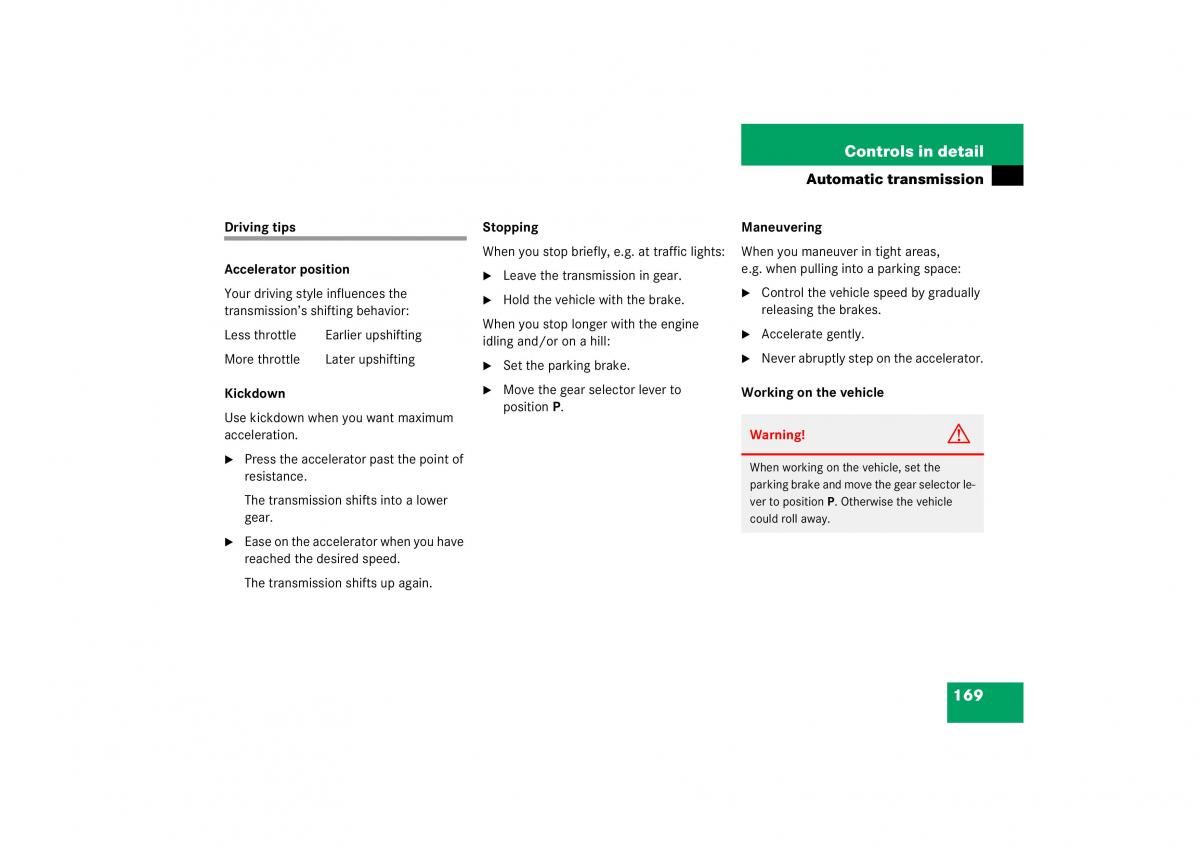 Controls in detail

Automatic transmission

Driving tips

Accelerator position

Your driving style influences the transmission's shifting behavior:

| Less throttle | Earlier upshifting |
|---|---|
| More throttle | Later upshifting |

Kickdown

Use kickdown when you want maximum acceleration.

▶ Press the accelerator past the point of resistance.

The transmission shifts into a lower gear.

▶ Ease on the accelerator when you have reached the desired speed.

The transmission shifts up again.

Stopping

When you stop briefly, e.g. at traffic lights:

▶ Leave the transmission in gear.

▶ Hold the vehicle with the brake.

When you stop longer with the engine idling and/or on a hill:

▶ Set the parking brake.

▶ Move the gear selector lever to position P.

Maneuvering

When you maneuver in tight areas, e.g. when pulling into a parking space:

▶ Control the vehicle speed by gradually releasing the brakes.

▶ Accelerate gently.

▶ Never abruptly step on the accelerator.

Working on the vehicle

Warning!

When working on the vehicle, set the parking brake and move the gear selector lever to position P. Otherwise the vehicle could roll away.

169